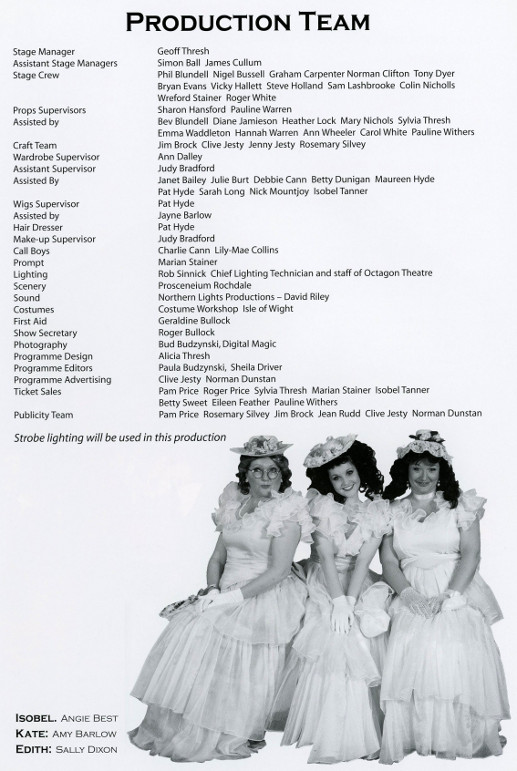 PRODUCTION TEAM

| | |
|---|---|
| Stage Manager | Geoff Thresh |
| Assistant Stage Managers | Simon Ball James Cullum |
| Stage Crew | Phil Blundell Nigel Bussell Graham Carpenter Norman Clifton Tony Dyer Bryan Evans Vicky Hallett Steve Holland Sam Lashbrooke Colin Nicholls Wreford Stainer Roger White |
| Props Supervisors | Sharon Hansford Pauline Warren |
| Assisted by | Bev Blundell Diane Jamieson Heather Lock Mary Nichols Sylvia Thresh Emma Waddleton Hannah Warren Ann Wheeler Carol White Pauline Withers |
| Craft Team | Jim Brock Clive Jesty Jenny Jesty Rosemary Silvey |
| Wardrobe Supervisor | Ann Dalley |
| Assistant Supervisor | Judy Bradford |
| Assisted By | Janet Bailey Julie Burt Debbie Cann Betty Dunigan Maureen Hyde Pat Hyde Sarah Long Nick Mountjoy Isobel Tanner |
| Wigs Supervisor | Pat Hyde |
| Assisted by | Jayne Barlow |
| Hair Dresser | Pat Hyde |
| Make-up Supervisor | Judy Bradford |
| Call Boys | Charlie Cann Lily-Mae Collins |
| Prompt | Marian Stainer |
| Lighting | Rob Sinnick Chief Lighting Technician and staff of Octagon Theatre |
| Scenery | Prosceneium Rochdale |
| Sound | Northern Lights Productions – David Riley |
| Costumes | Costume Workshop Isle of Wight |
| First Aid | Geraldine Bullock |
| Show Secretary | Roger Bullock |
| Photography | Bud Budzynski, Digital Magic |
| Programme Design | Alicia Thresh |
| Programme Editors | Paula Budzynski, Sheila Driver |
| Programme Advertising | Clive Jesty Norman Dunstan |
| Ticket Sales | Pam Price Roger Price Sylvia Thresh Marian Stainer Isobel Tanner Betty Sweet Eileen Feather Pauline Withers |
| Publicity Team | Pam Price Rosemary Silvey Jim Brock Jean Rudd Clive Jesty Norman Dunstan |

Strobe lighting will be used in this production

ISOBEL. ANGIE BEST
KATE: AMY BARLOW
EDITH: SALLY DIXON